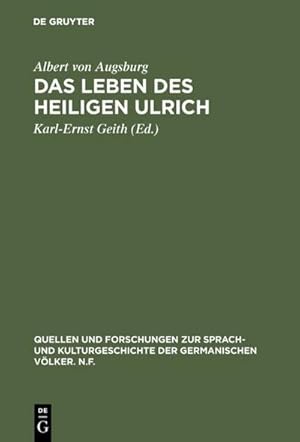 DE GRUYTER

Albert von Augsburg

DAS LEBEN DES HEILIGEN ULRICH

Karl-Ernst Geith (Ed.)

QUELLEN UND FORSCHUNGEN ZUR SPRACH- UND KULTURGESCHICHTE DER GERMANISCHEN VÖLKER. N.F.

DE G